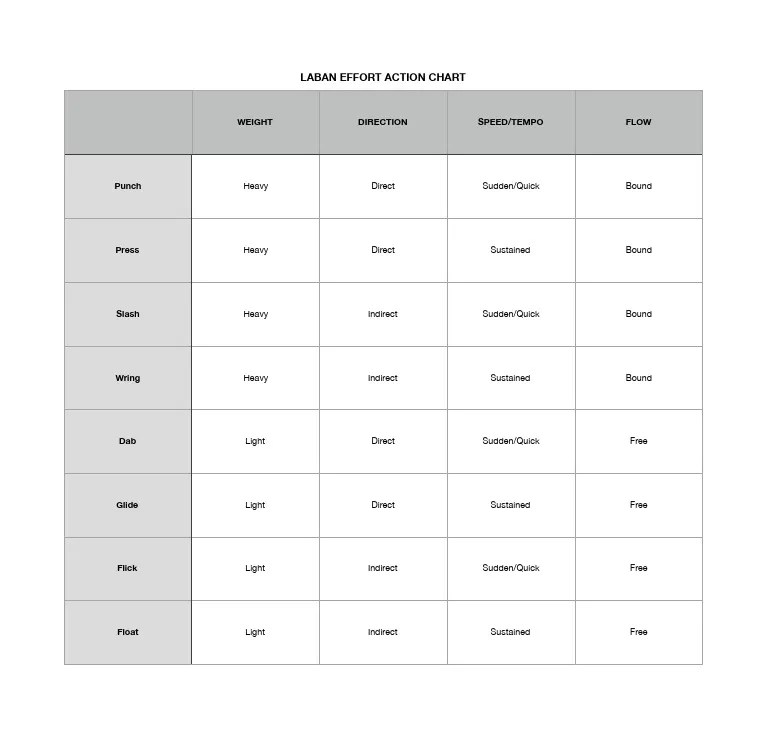 LABAN EFFORT ACTION CHART

| | WEIGHT | DIRECTION | SPEED/TEMPO | FLOW |
|---|---|---|---|---|
| Punch | Heavy | Direct | Sudden/Quick | Bound |
| Press | Heavy | Direct | Sustained | Bound |
| Slash | Heavy | Indirect | Sudden/Quick | Bound |
| Wring | Heavy | Indirect | Sustained | Bound |
| Dab | Light | Direct | Sudden/Quick | Free |
| Glide | Light | Direct | Sustained | Free |
| Flick | Light | Indirect | Sudden/Quick | Free |
| Float | Light | Indirect | Sustained | Free |